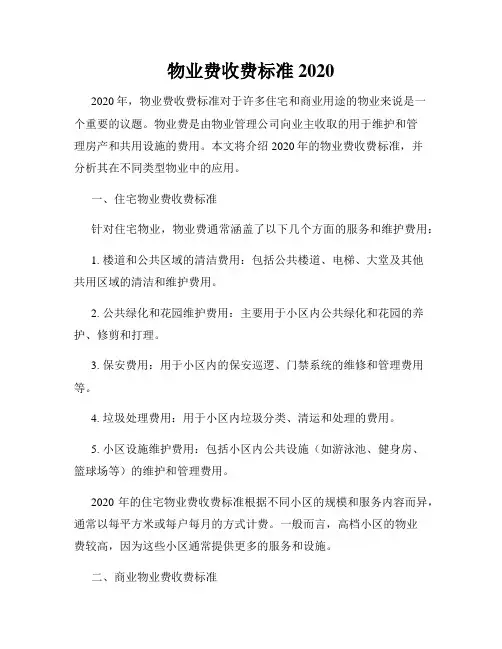 物业费收费标准 2020

2020 年，物业费收费标准对于许多住宅和商业用途的物业来说是一个重要的议题。物业费是由物业管理公司向业主收取的用于维护和管理房产和共用设施的费用。本文将介绍 2020 年的物业费收费标准，并分析其在不同类型物业中的应用。

一、住宅物业费收费标准

针对住宅物业，物业费通常涵盖了以下几个方面的服务和维护费用：

1. 楼道和公共区域的清洁费用：包括公共楼道、电梯、大堂及其他共用区域的清洁和维护费用。

2. 公共绿化和花园维护费用：主要用于小区内公共绿化和花园的养护、修剪和打理。

3. 保安费用：用于小区内的保安巡逻、门禁系统的维修和管理费用等。

4. 垃圾处理费用：用于小区内垃圾分类、清运和处理的费用。

5. 小区设施维护费用：包括小区内公共设施（如游泳池、健身房、篮球场等）的维护和管理费用。

2020 年的住宅物业费收费标准根据不同小区的规模和服务内容而异，通常以每平方米或每户每月的方式计费。一般而言，高档小区的物业费较高，因为这些小区通常提供更多的服务和设施。

二、商业物业费收费标准